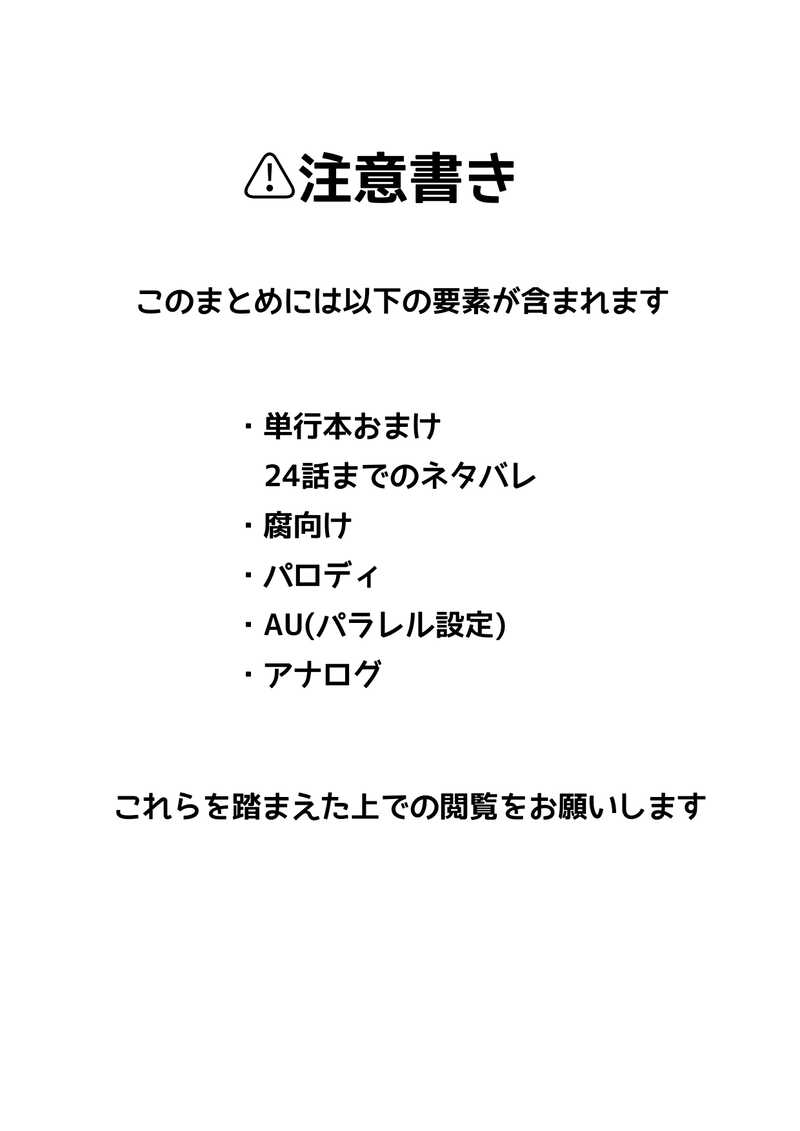 ⚠注意書き

このまとめには以下の要素が含まれます

・単行本おまけ
24話までのネタバレ
・腐向け
・パロディ
・AU(パラレル設定)
・アナログ

これらを踏まえた上での閲覧をお願いします